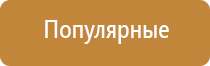 Популярные